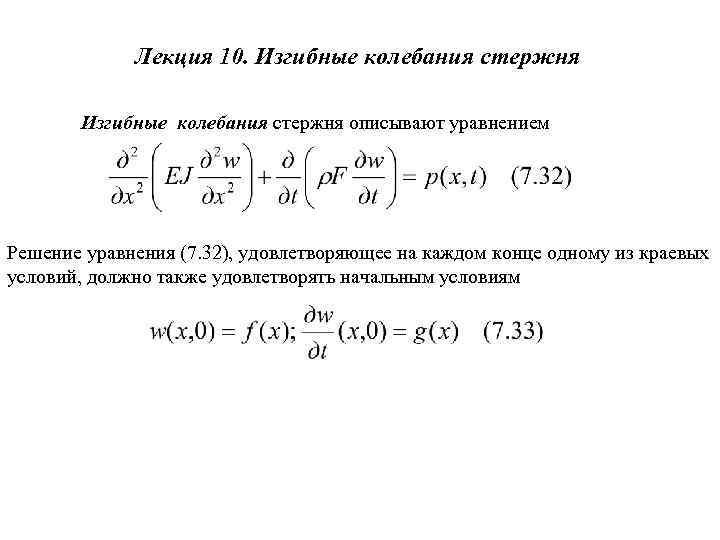 Лекция 10. Изгибные колебания стержня

Изгибные колебания стержня описывают уравнением

$\frac{\partial^2}{\partial x^2}\left(EJ\frac{\partial^2 w}{\partial x^2}\right)+\frac{\partial}{\partial t}\left(\rho F\frac{\partial w}{\partial t}\right)=p(x,t)$ (7.32)

Решение уравнения (7.32), удовлетворяющее на каждом конце одному из краевых условий, должно также удовлетворять начальным условиям

$w(x,0)=f(x); \frac{\partial w}{\partial t}(x,0)=g(x)$ (7.33)